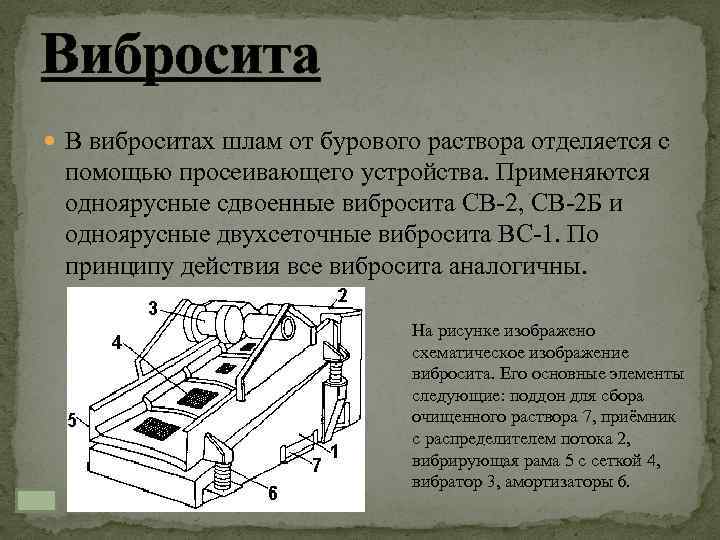 Вибросита

В виброситах шлам от бурового раствора отделяется с помощью просеивающего устройства. Применяются одноярусные сдвоенные вибросита СВ-2, СВ-2Б и одноярусные двухсеточные вибросита ВС-1. По принципу действия все вибросита аналогичны.

3
2
4
5
1
7
6

На рисунке изображено схематическое изображение вибросита. Его основные элементы следующие: поддон для сбора очищенного раствора 7, приёмник с распределителем потока 2, вибрирующая рама 5 с сеткой 4, вибратор 3, амортизаторы 6.